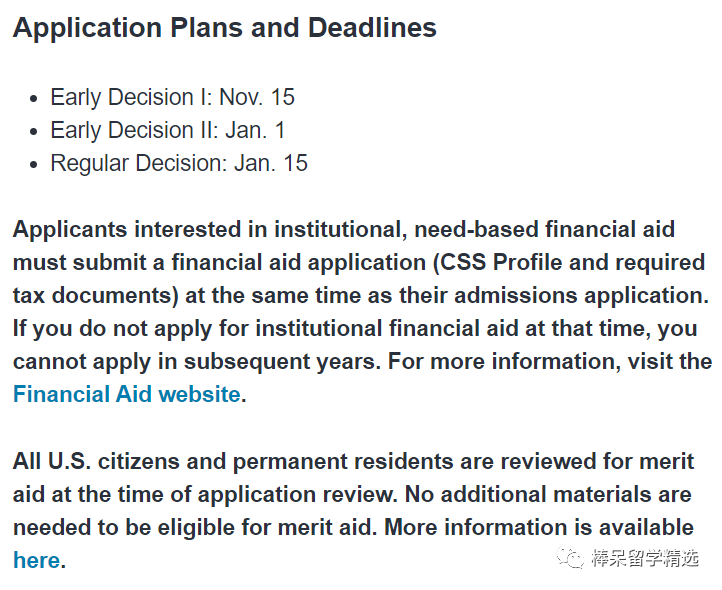 Application Plans and Deadlines

- Early Decision I: Nov. 15
- Early Decision II: Jan. 1
- Regular Decision: Jan. 15

Applicants interested in institutional, need-based financial aid must submit a financial aid application (CSS Profile and required tax documents) at the same time as their admissions application. If you do not apply for institutional financial aid at that time, you cannot apply in subsequent years. For more information, visit the Financial Aid website.

All U.S. citizens and permanent residents are reviewed for merit aid at the time of application review. No additional materials are needed to be eligible for merit aid. More information is available here.

棒呆留学精选